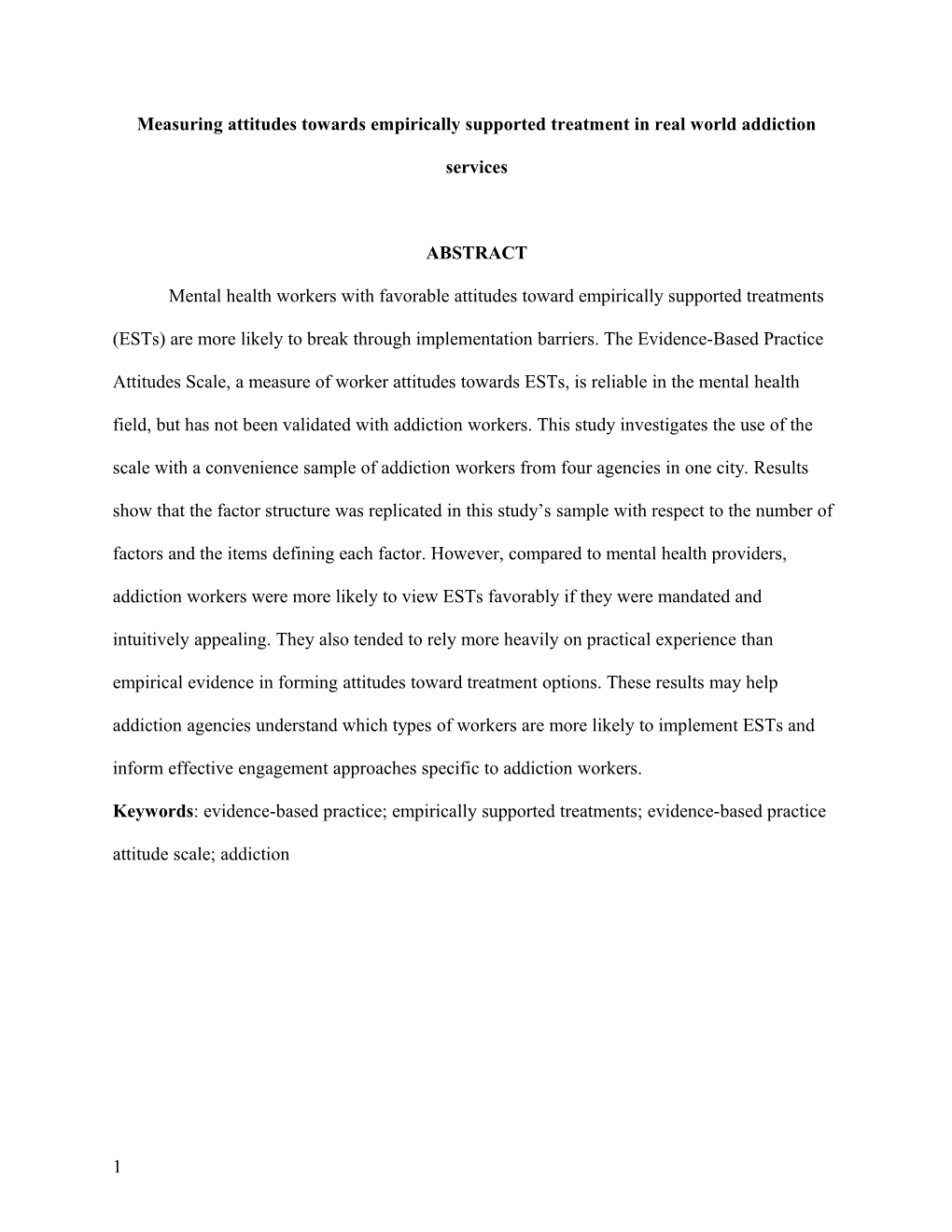 Measuring attitudes towards empirically supported treatment in real world addiction services

ABSTRACT

Mental health workers with favorable attitudes toward empirically supported treatments (ESTs) are more likely to break through implementation barriers. The Evidence-Based Practice Attitudes Scale, a measure of worker attitudes towards ESTs, is reliable in the mental health field, but has not been validated with addiction workers. This study investigates the use of the scale with a convenience sample of addiction workers from four agencies in one city. Results show that the factor structure was replicated in this study's sample with respect to the number of factors and the items defining each factor. However, compared to mental health providers, addiction workers were more likely to view ESTs favorably if they were mandated and intuitively appealing. They also tended to rely more heavily on practical experience than empirical evidence in forming attitudes toward treatment options. These results may help addiction agencies understand which types of workers are more likely to implement ESTs and inform effective engagement approaches specific to addiction workers.

Keywords: evidence-based practice; empirically supported treatments; evidence-based practice attitude scale; addiction

1